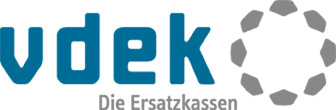 vdek
Die Ersatzkassen